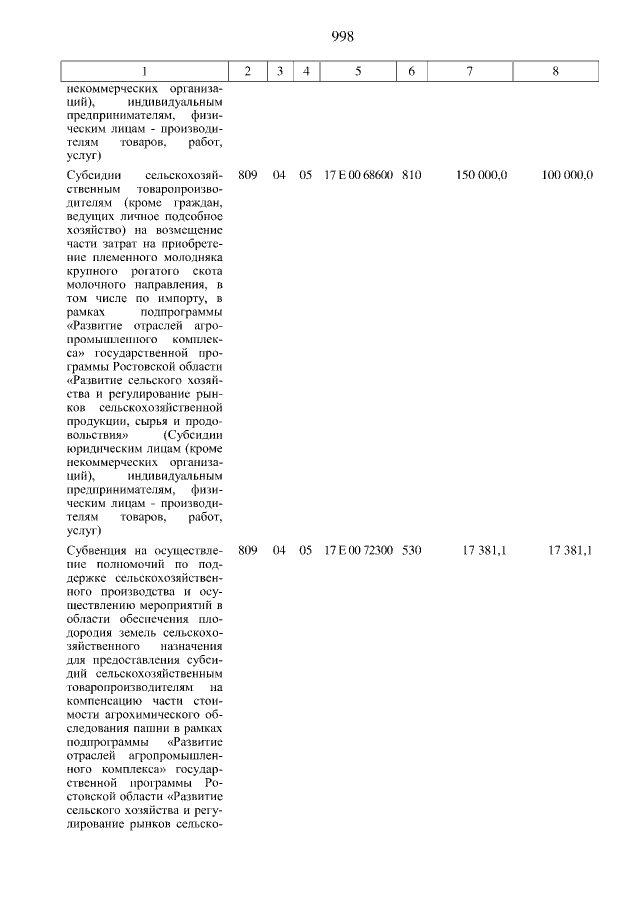 998

| 1 | 2 | 3 | 4 | 5 | 6 | 7 | 8 |
|---|---|---|---|---|---|---|---|
| некоммерческих организаций), индивидуальным предпринимателям, физическим лицам - производителям товаров, работ, услуг) | | | | | | | |
| Субсидии сельскохозяйственным товаропроизводителям (кроме граждан, ведущих личное подсобное хозяйство) на возмещение части затрат на приобретение племенного молодняка крупного рогатого скота молочного направления, в том числе по импорту, в рамках подпрограммы «Развитие отраслей агропромышленного комплекса» государственной программы Ростовской области «Развитие сельского хозяйства и регулирование рынков сельскохозяйственной продукции, сырья и продовольствия» (Субсидии юридическим лицам (кроме некоммерческих организаций), индивидуальным предпринимателям, физическим лицам - производителям товаров, работ, услуг) | 809 | 04 | 05 | 17 Е 00 68600 | 810 | 150 000,0 | 100 000,0 |
| Субвенция на осуществление полномочий по поддержке сельскохозяйственного производства и осуществлению мероприятий в области обеспечения плодородия земель сельскохозяйственного назначения для предоставления субсидий сельскохозяйственным товаропроизводителям на компенсацию части стоимости агрохимического обследования пашни в рамках подпрограммы «Развитие отраслей агропромышленного комплекса» государственной программы Ростовской области «Развитие сельского хозяйства и регулирование рынков сельско- | 809 | 04 | 05 | 17 Е 00 72300 | 530 | 17 381,1 | 17 381,1 |